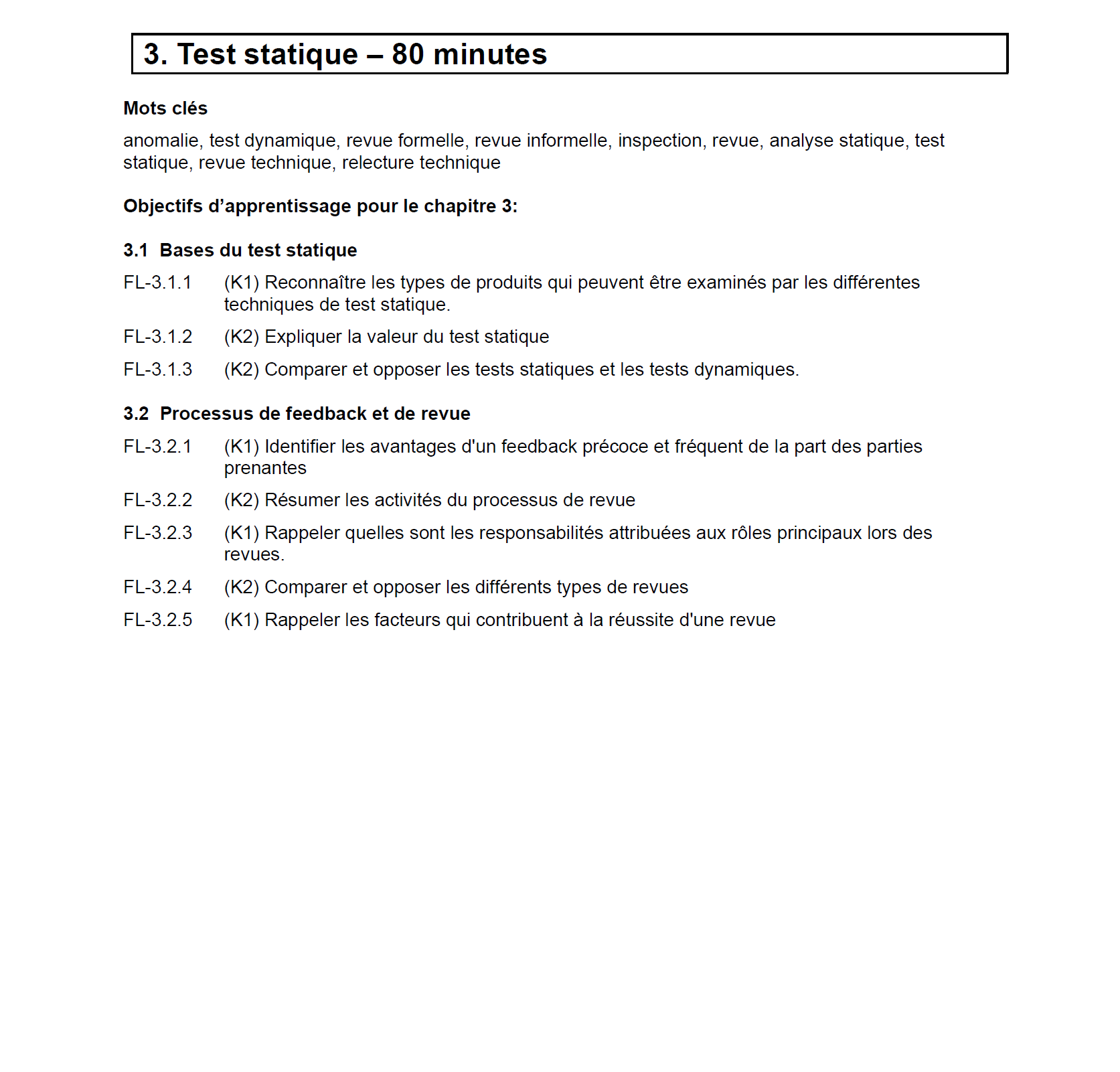 3. Test statique – 80 minutes

Mots clés

anomalie, test dynamique, revue formelle, revue informelle, inspection, revue, analyse statique, test statique, revue technique, relecture technique

Objectifs d’apprentissage pour le chapitre 3:

3.1 Bases du test statique

FL-3.1.1 (K1) Reconnaître les types de produits qui peuvent être examinés par les différentes techniques de test statique.

FL-3.1.2 (K2) Expliquer la valeur du test statique

FL-3.1.3 (K2) Comparer et opposer les tests statiques et les tests dynamiques.

3.2 Processus de feedback et de revue

FL-3.2.1 (K1) Identifier les avantages d'un feedback précoce et fréquent de la part des parties prenantes

FL-3.2.2 (K2) Résumer les activités du processus de revue

FL-3.2.3 (K1) Rappeler quelles sont les responsabilités attribuées aux rôles principaux lors des revues.

FL-3.2.4 (K2) Comparer et opposer les différents types de revues

FL-3.2.5 (K1) Rappeler les facteurs qui contribuent à la réussite d'une revue